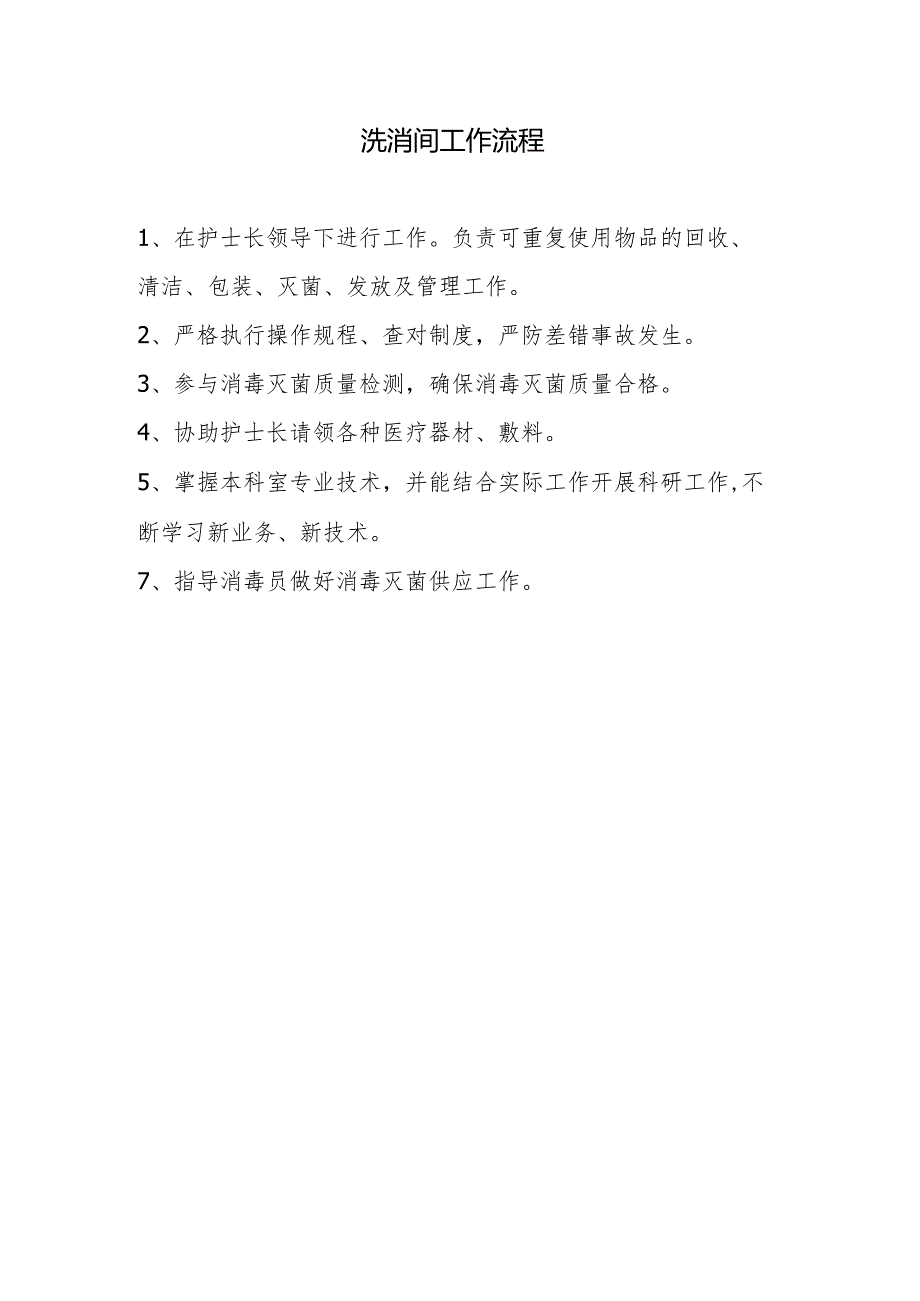 洗消间工作流程

1、在护士长领导下进行工作。负责可重复使用物品的回收、清洁、包装、灭菌、发放及管理工作。

2、严格执行操作规程、查对制度，严防差错事故发生。

3、参与消毒灭菌质量检测，确保消毒灭菌质量合格。

4、协助护士长请领各种医疗器材、敷料。

5、掌握本科室专业技术，并能结合实际工作开展科研工作,不断学习新业务、新技术。

7、指导消毒员做好消毒灭菌供应工作。